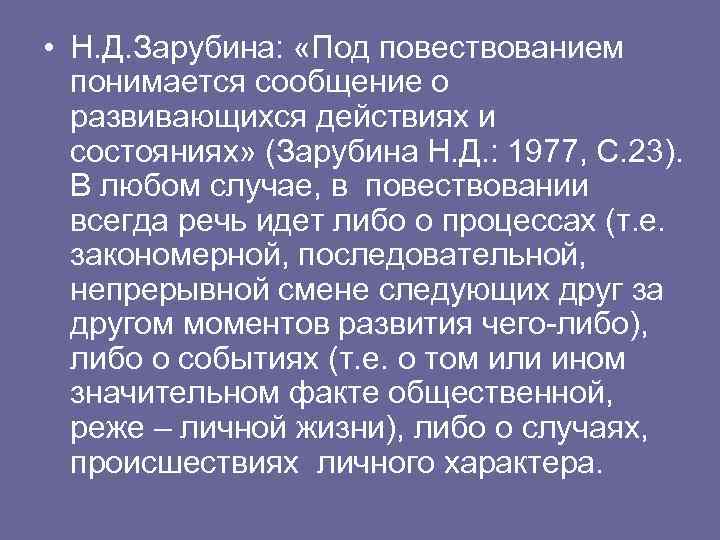 • Н.Д.Зарубина: «Под повествованием понимается сообщение о развивающихся действиях и состояниях» (Зарубина Н.Д.: 1977, С.23). В любом случае, в повествовании всегда речь идет либо о процессах (т.е. закономерной, последовательной, непрерывной смене следующих друг за другом моментов развития чего-либо), либо о событиях (т.е. о том или ином значительном факте общественной, реже – личной жизни), либо о случаях, происшествиях личного характера.